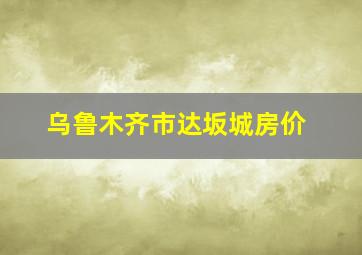 乌鲁木齐市达坂城房价